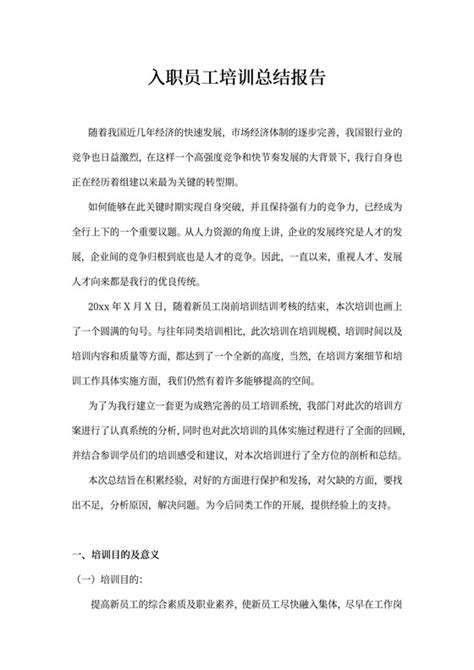 入职员工培训总结报告

随着我国近几年经济的快速发展，市场经济体制的逐步完善，我国银行业的竞争也日益激烈，在这样一个高强度竞争和快节奏发展的大背景下，我行自身也正在经历着组建以来最为关键的转型期。

如何能够在此关键时期实现自身突破，并且保持强有力的竞争力，已经成为全行上下的一个重要议题。从人力资源的角度上讲，企业的发展终究是人才的发展，企业间的竞争归根到底也是人才的竞争。因此，一直以来，重视人才、发展人才向来都是我行的优良传统。

20xx 年 X 月 X 日，随着新员工岗前培训结训考核的结束，本次培训也画上了一个圆满的句号。与往年同类培训相比，此次培训在培训规模、培训时间以及培训内容和质量等方面，都达到了一个全新的高度，当然，在培训方案细节和培训工作具体实施方面，我们仍然有着许多能够提高的空间。

为了为我行建立一套更为成熟完善的员工培训系统，我部门对此次的培训方案进行了认真系统的分析，同时也对此次培训的具体实施过程进行了全面的回顾，并结合参训学员们的培训感受和建议，对本次培训进行了全方位的剖析和总结。

本次总结旨在积累经验，对好的方面进行保护和发扬，对欠缺的方面，要找出不足，分析原因，解决问题。为今后同类工作的开展，提供经验上的支持。

一、培训目的及意义

（一）培训目的：

提高新员工的综合素质及职业素养，使新员工尽快融入集体，尽早在工作岗